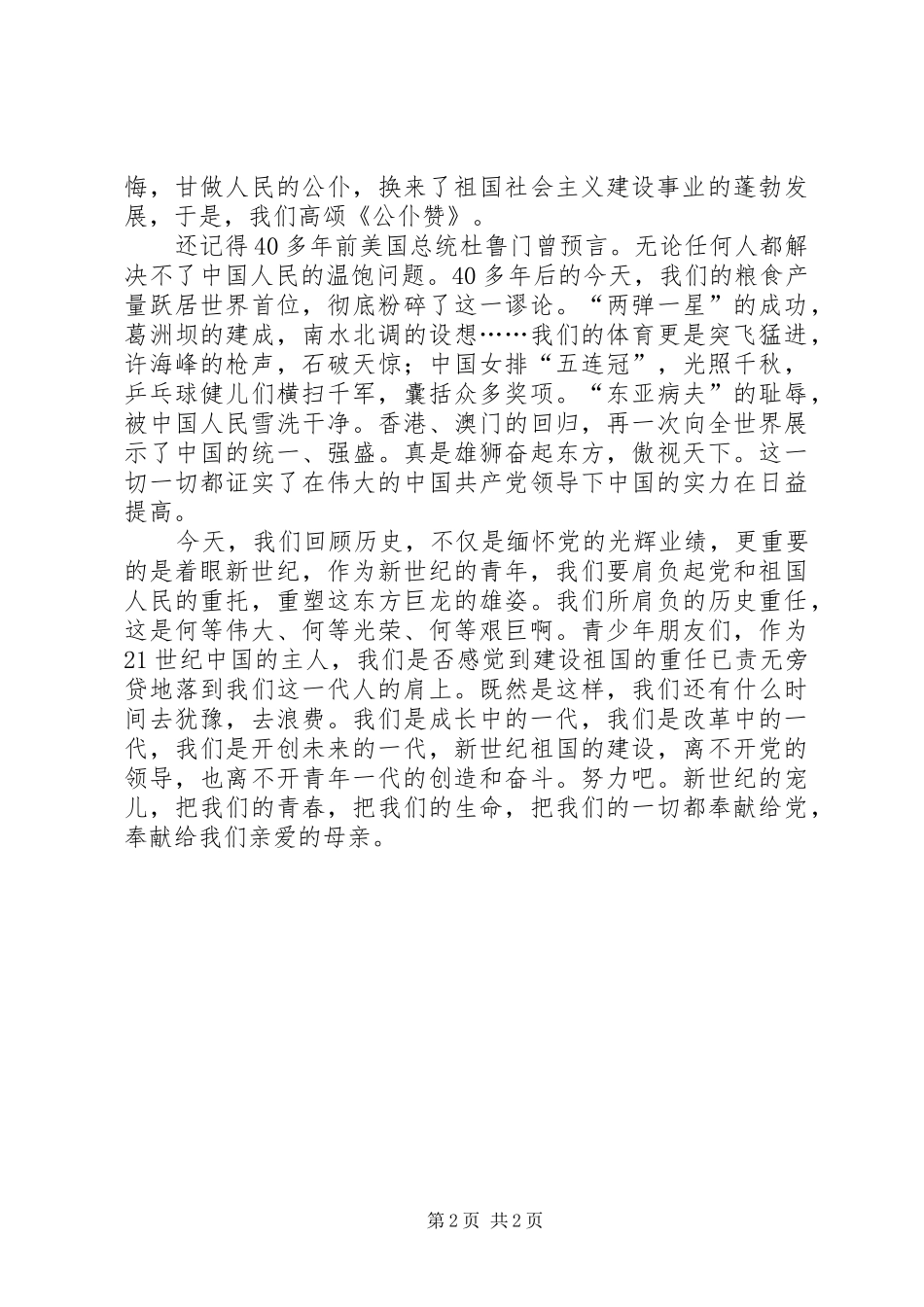 悔，甘做人民的公仆，换来了祖国社会主义建设事业的蓬勃发展，于是，我们高颂《公仆赞》。

还记得40多年前美国总统杜鲁门曾预言。无论任何人都解决不了中国人民的温饱问题。40多年后的今天，我们的粮食产量跃居世界首位，彻底粉碎了这一谬论。“两弹一星”的成功，葛洲坝的建成，南水北调的设想……我们的体育更是突飞猛进，许海峰的枪声，石破天惊；中国女排“五连冠”，光照千秋，乒乓球健儿们横扫千军，囊括众多奖项。“东亚病夫”的耻辱，被中国人民雪洗干净。香港、澳门的回归，再一次向全世界展示了中国的统一、强盛。真是雄狮奋起东方，傲视天下。这一切一切都证实了在伟大的中国共产党领导下中国的实力在日益提高。

今天，我们回顾历史，不仅是缅怀党的光辉业绩，更重要的是着眼新世纪，作为新世纪的青年，我们要肩负起党和祖国人民的重托，重塑这东方巨龙的雄姿。我们所肩负的历史重任，这是何等伟大、何等光荣、何等艰巨啊。青少年朋友们，作为21世纪中国的主人，我们是否感觉到建设祖国的重任已责无旁贷地落到我们这一代人的肩上。既然是这样，我们还有什么时间去犹豫，去浪费。我们是成长中的一代，我们是改革中的一代，我们是开创未来的一代，新世纪祖国的建设，离不开党的领导，也离不开青年一代的创造和奋斗。努力吧。新世纪的宠儿，把我们的青春，把我们的生命，把我们的一切都奉献给党，奉献给我们亲爱的母亲。

第2页 共2页